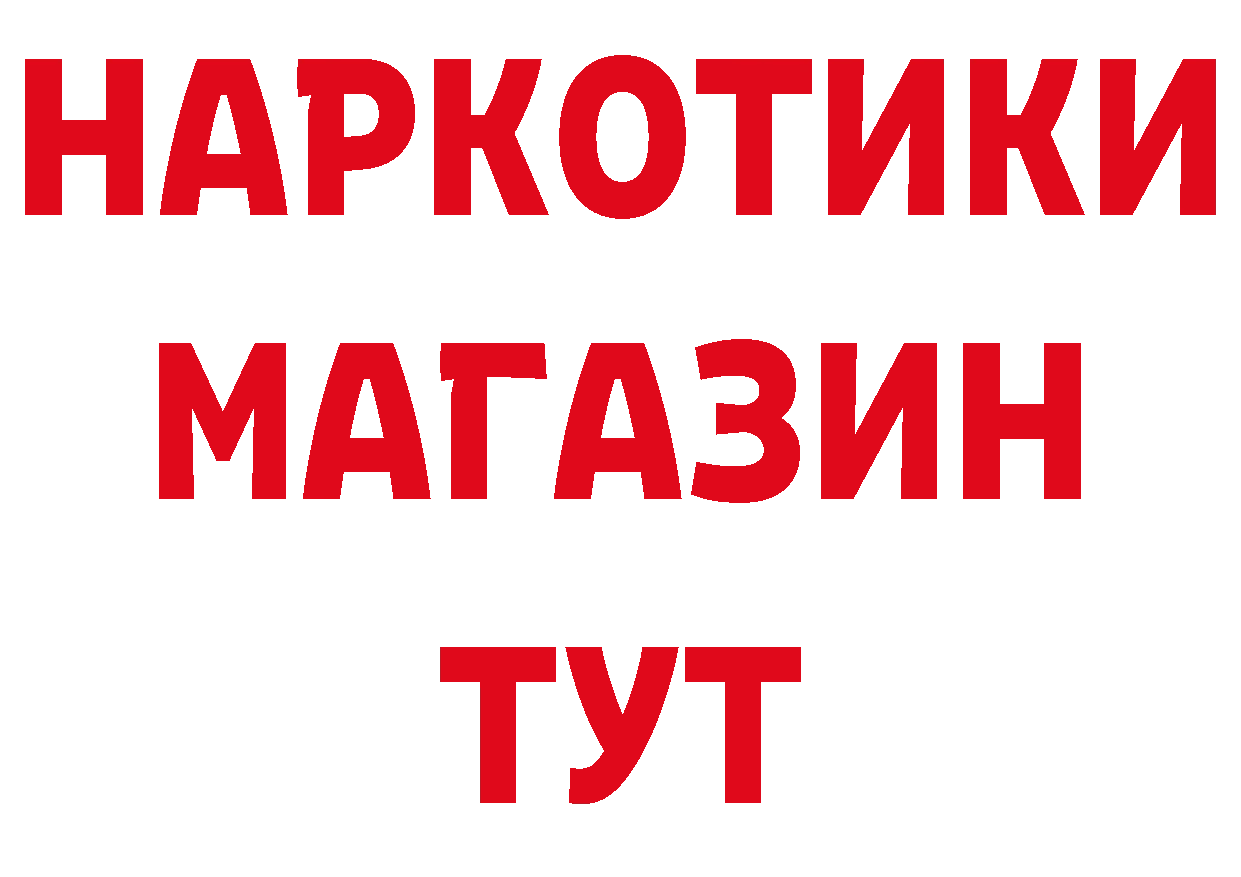 НАРКОТИКИ
МАГАЗИН
ТУТ